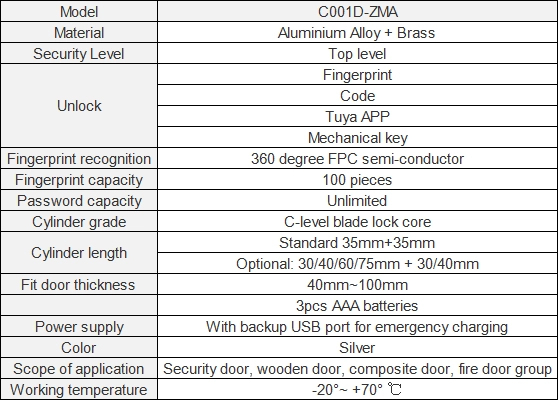 | Model | C001D-ZMA |
|---|---|
| Material | Aluminium Alloy + Brass |
| Security Level | Top level |
| Unlock | Fingerprint |
| | Code |
| | Tuya APP |
| | Mechanical key |
| Fingerprint recognition | 360 degree FPC semi-conductor |
| Fingerprint capacity | 100 pieces |
| Password capacity | Unlimited |
| Cylinder grade | C-level blade lock core |
| Cylinder length | Standard 35mm+35mm |
| | Optional: 30/40/60/75mm + 30/40mm |
| Fit door thickness | 40mm~100mm |
| | 3pcs AAA batteries |
| Power supply | With backup USB port for emergency charging |
| Color | Silver |
| Scope of application | Security door, wooden door, composite door, fire door group |
| Working temperature | -20°~ +70° ℃ |